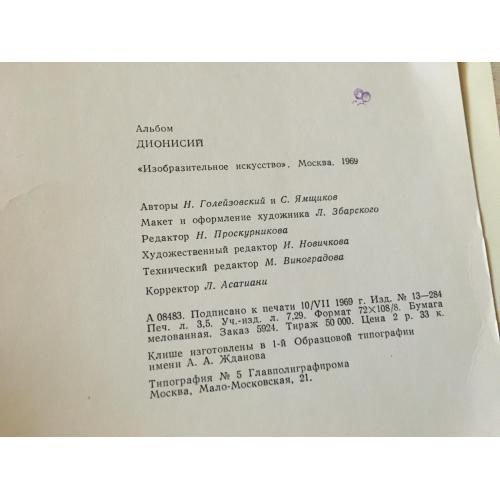 90

Альбом

ДИОНИСИЙ

«Изобразительное искусство», Москва, 1969

Авторы Н. Голейзовский и С. Ямщиков

Макет и оформление художника Л. Збарского

Редактор Н. Проскурникова

Художественный редактор И. Новичкова

Технический редактор М. Виноградова

Корректор Л. Асатиани

А 08483. Подписано к печати 10/VII 1969 г. Изд. № 13—284 Печ. л. 3,5. Уч.-изд. л. 7,29. Формат 72×108/8. Бумага мелованная. Заказ 5924. Тираж 50 000. Цена 2 р. 33 к.

Клише изготовлены в 1-й Образцовой типографии имени А. А. Жданова

Типография № 5 Главполиграфпрома Москва, Мало-Московская, 21.